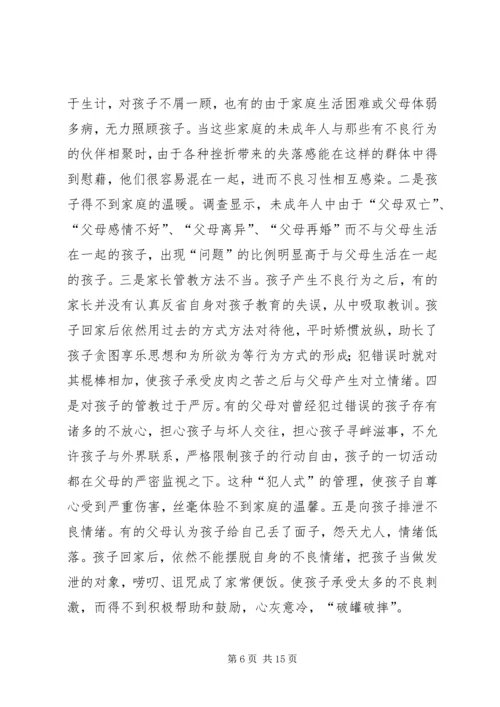 于生计，对孩子不屑一顾，也有的由于家庭生活困难或父母体弱多病，无力照顾孩子。当这些家庭的未成年人与那些有不良行为的伙伴相聚时，由于各种挫折带来的失落感能在这样的群体中得到慰藉，他们很容易混在一起，进而不良习性相互感染。二是孩子得不到家庭的温暖。调查显示，未成年人中由于“父母双亡”、“父母感情不好”、“父母离异”、“父母再婚”而不与父母生活在一起的孩子，出现“问题”的比例明显高于与父母生活在一起的孩子。三是家长管教方法不当。孩子产生不良行为之后，有的家长并没有认真反省自身对孩子教育的失误，从中吸取教训。孩子回家后依然用过去的方式方法对待他，平时娇惯放纵，助长了孩子贪图享乐思想和为所欲为等行为方式的形成；犯错误时就对其棍棒相加，使孩子承受皮肉之苦之后与父母产生对立情绪。四是对孩子的管教过于严厉。有的父母对曾经犯过错误的孩子存有诸多的不放心，担心孩子与坏人交往，担心孩子寻衅滋事，不允许孩子与外界联系，严格限制孩子的行动自由，孩子的一切活动都在父母的严密监视之下。这种“犯人式”的管理，使孩子自尊心受到严重伤害，丝毫体验不到家庭的温馨。五是向孩子排泄不良情绪。有的父母认为孩子给自己丢了面子，怨天尤人，情绪低落。孩子回家后，依然不能摆脱自身的不良情绪，把孩子当做发泄的对象，唠叨、诅咒成了家常便饭。使孩子承受太多的不良刺激，而得不到积极帮助和鼓励，心灰意冷，“破罐破摔”。

第 6 页 共 15 页